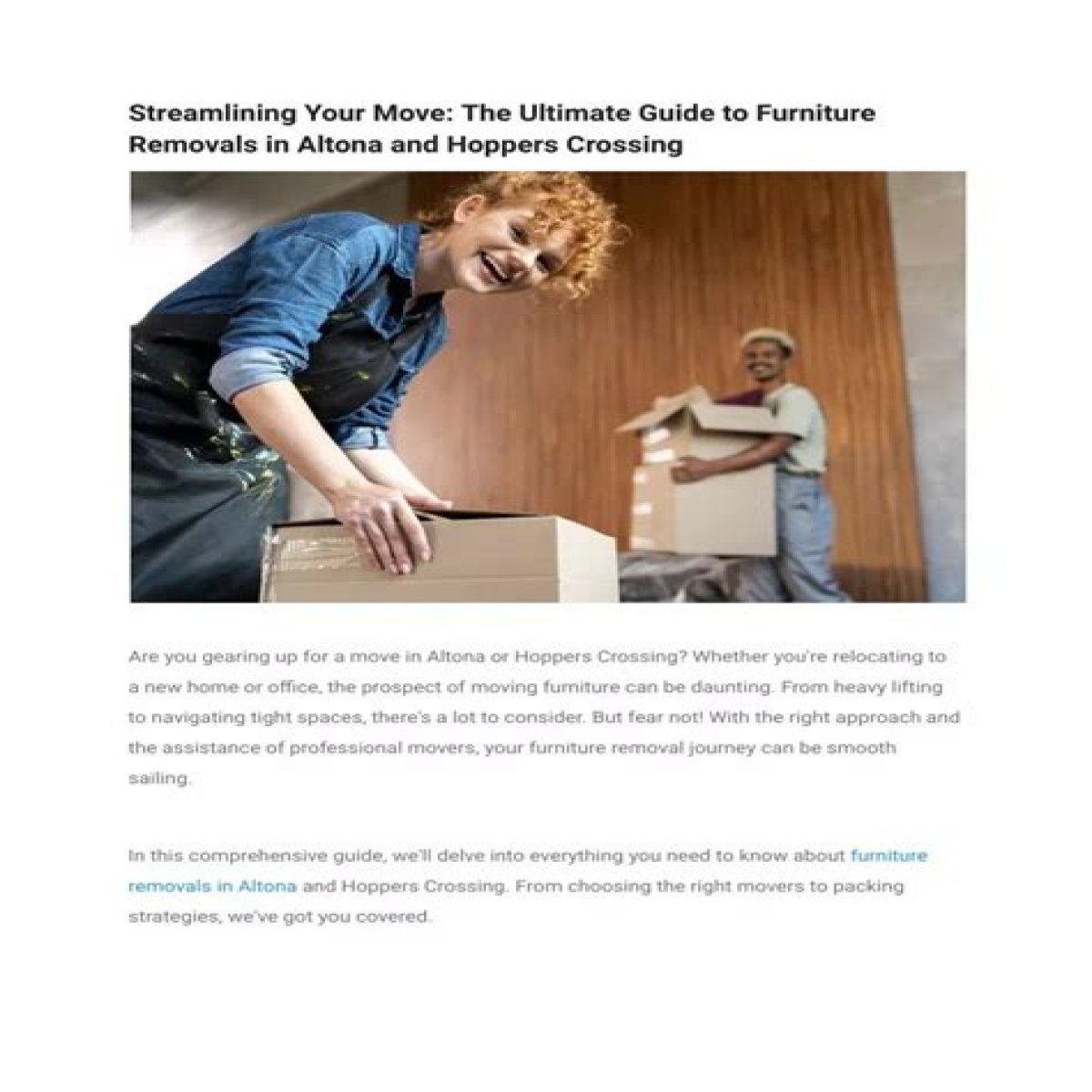 Streamlining Your Move: The Ultimate Guide to Furniture Removals in Altona and Hoppers Crossing

Are you gearing up for a move in Altona or Hoppers Crossing? Whether you're relocating to a new home or office, the prospect of moving furniture can be daunting. From heavy lifting to navigating tight spaces, there's a lot to consider. But fear not! With the right approach and the assistance of professional movers, your furniture removal journey can be smooth sailing.

In this comprehensive guide, we'll delve into everything you need to know about furniture removals in Altona and Hoppers Crossing. From choosing the right movers to packing strategies, we've got you covered.